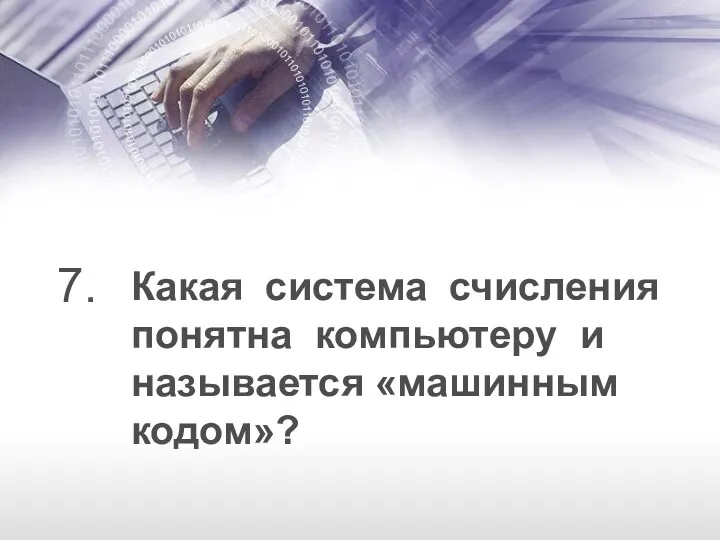 7. Какая система счисления понятна компьютеру и называется «машинным кодом»?